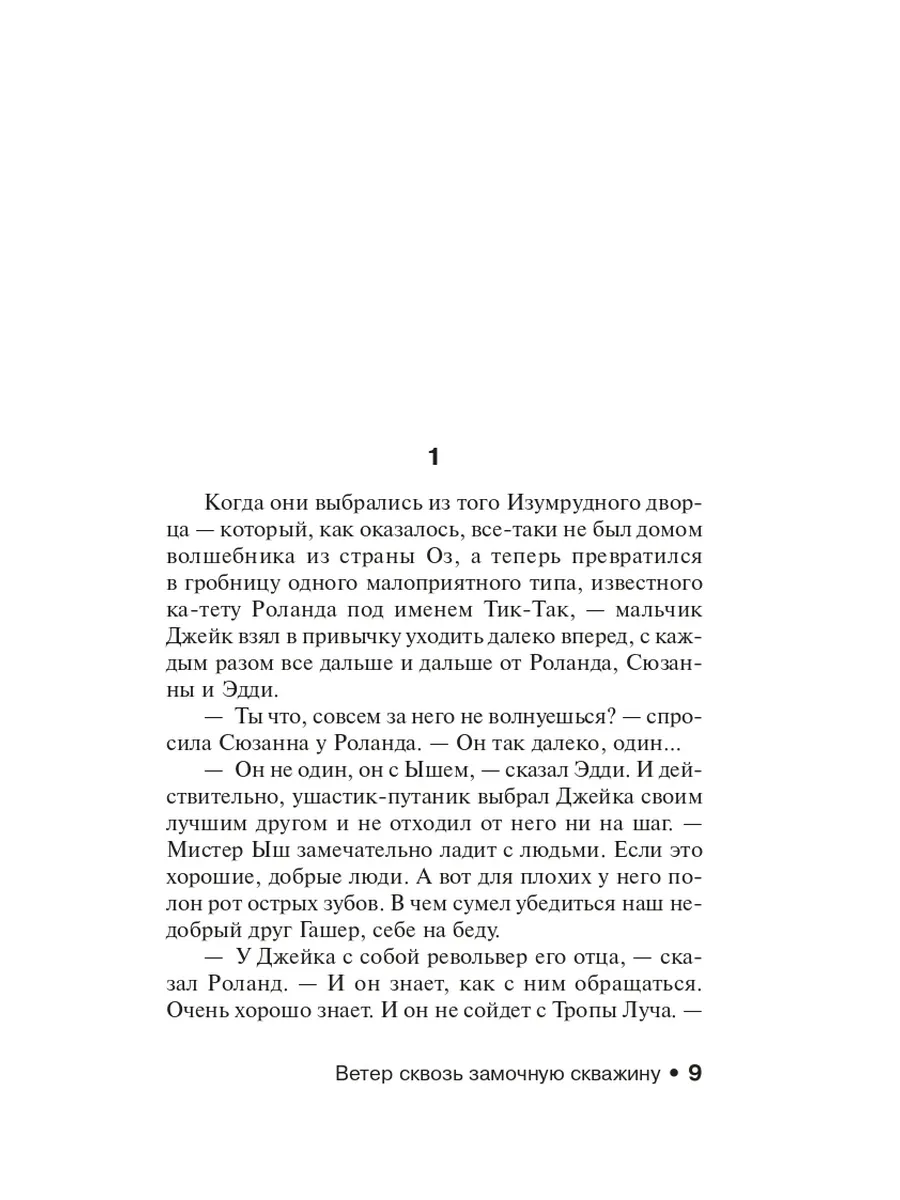 1

Когда они выбрались из того Изумрудного дворца — который, как оказалось, все-таки не был домом волшебника из страны Оз, а теперь превратился в гробницу одного малоприятного типа, известного ка-тету Роланда под именем Тик-Так, — мальчик Джейк взял в привычку уходить далеко вперед, с каждым разом все дальше и дальше от Роланда, Сюзанны и Эдди.

— Ты что, совсем за него не волнуешься? — спросила Сюзанна у Роланда. — Он так далеко, один...

— Он не один, он с Ышем, — сказал Эдди. И действительно, ушастик-путаник выбрал Джейка своим лучшим другом и не отходил от него ни на шаг. — Мистер Ыш замечательно ладит с людьми. Если это хорошие, добрые люди. А вот для плохих у него полон рот острых зубов. В чем сумел убедиться наш недобрый друг Гашер, себе на беду.

— У Джейка с собой револьвер его отца, — сказал Роланд. — И он знает, как с ним обращаться. Очень хорошо знает. И он не сойдет с Тропы Луча. —

Ветер сквозь замочную скважину • 9